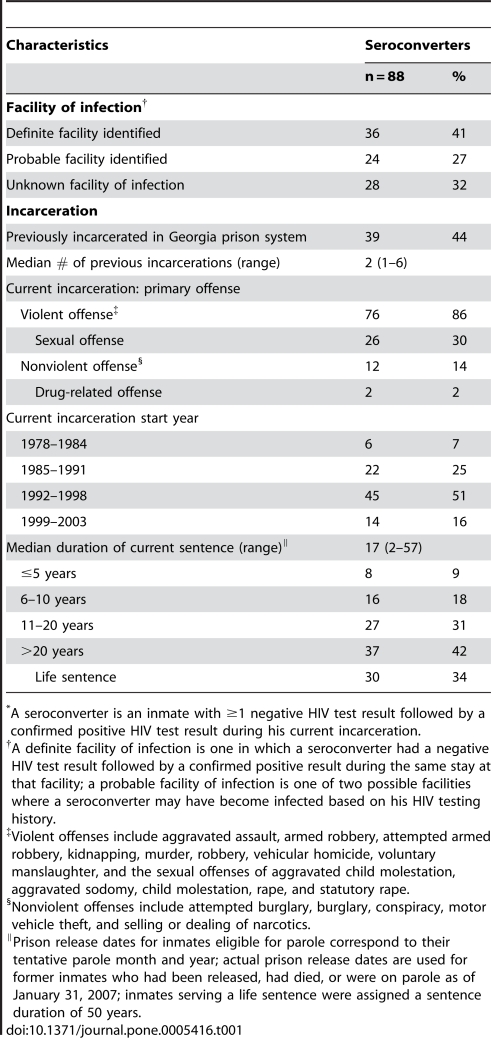 | Characteristics | Seroconverters | |
|---|---|---|
| | n = 88 | % |
| **Facility of infection**$^{\dagger}$ | | |
| Definite facility identified | 36 | 41 |
| Probable facility identified | 24 | 27 |
| Unknown facility of infection | 28 | 32 |
| **Incarceration** | | |
| Previously incarcerated in Georgia prison system | 39 | 44 |
| Median # of previous incarcerations (range) | 2 (1–6) | |
| Current incarceration: primary offense | | |
| Violent offense$^{\ddagger}$ | 76 | 86 |
| Sexual offense | 26 | 30 |
| Nonviolent offense$^{\S}$ | 12 | 14 |
| Drug-related offense | 2 | 2 |
| Current incarceration start year | | |
| 1978–1984 | 6 | 7 |
| 1985–1991 | 22 | 25 |
| 1992–1998 | 45 | 51 |
| 1999–2003 | 14 | 16 |
| Median duration of current sentence (range)$^{\|}$ | 17 (2–57) | |
| $\leq$5 years | 8 | 9 |
| 6–10 years | 16 | 18 |
| 11–20 years | 27 | 31 |
| $>$20 years | 37 | 42 |
| Life sentence | 30 | 34 |

$^{*}$A seroconverter is an inmate with $\geq$1 negative HIV test result followed by a confirmed positive HIV test result during his current incarceration.
$^{\dagger}$A definite facility of infection is one in which a seroconverter had a negative HIV test result followed by a confirmed positive result during the same stay at that facility; a probable facility of infection is one of two possible facilities where a seroconverter may have become infected based on his HIV testing history.
$^{\ddagger}$Violent offenses include aggravated assault, armed robbery, attempted armed robbery, kidnapping, murder, robbery, vehicular homicide, voluntary manslaughter, and the sexual offenses of aggravated child molestation, aggravated sodomy, child molestation, rape, and statutory rape.
$^{\S}$Nonviolent offenses include attempted burglary, burglary, conspiracy, motor vehicle theft, and selling or dealing of narcotics.
$^{\|}$Prison release dates for inmates eligible for parole correspond to their tentative parole month and year; actual prison release dates are used for former inmates who had been released, had died, or were on parole as of January 31, 2007; inmates serving a life sentence were assigned a sentence duration of 50 years.
doi:10.1371/journal.pone.0005416.t001